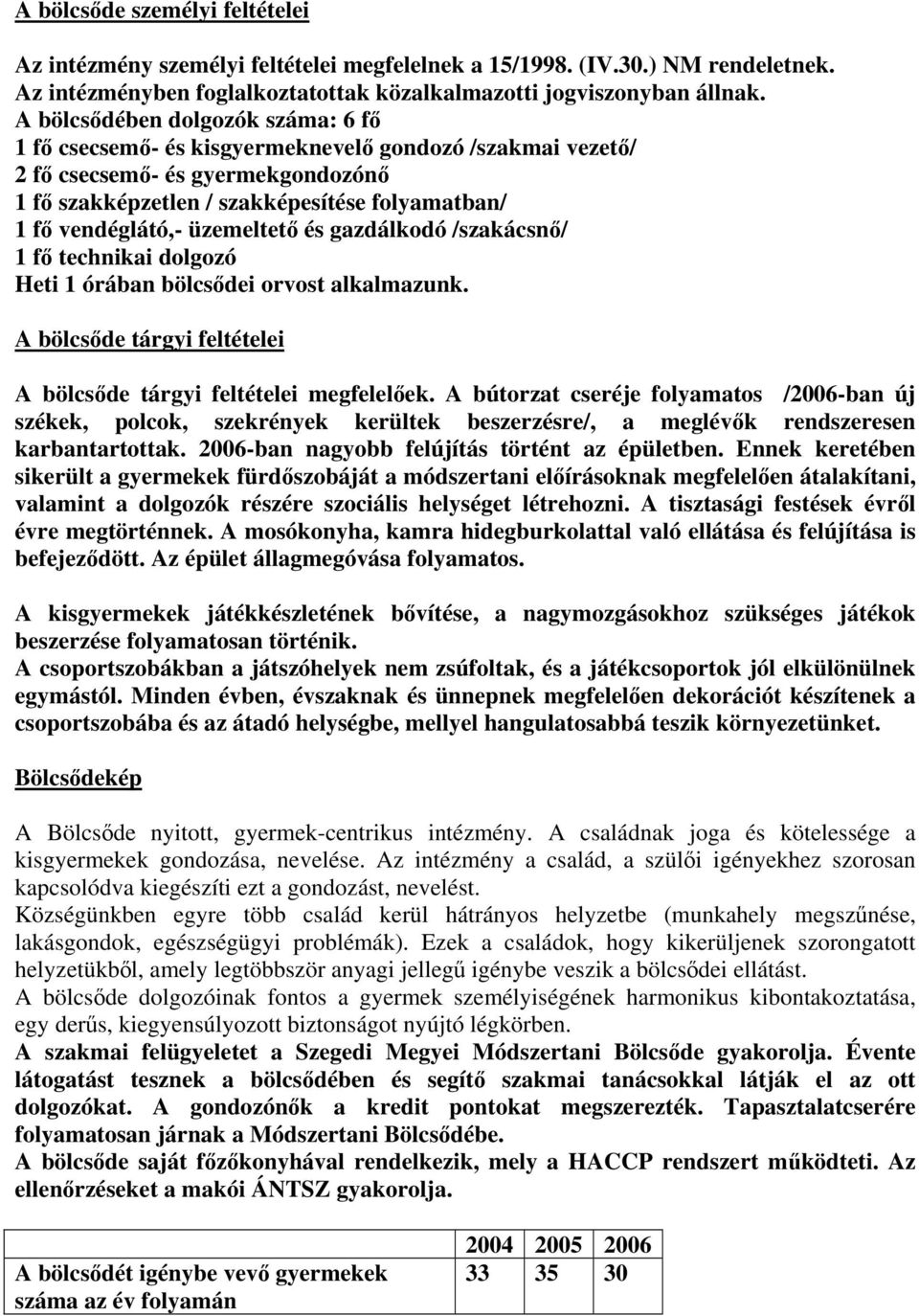 A bölcsőde személyi feltételei

Az intézmény személyi feltételei megfelelnek a 15/1998. (IV.30.) NM rendeletnek. Az intézményben foglalkoztatottak közalkalmazotti jogviszonyban állnak.
A bölcsődében dolgozók száma: 6 fő
1 fő csecsemő- és kisgyermeknevelő gondozó /szakmai vezető/
2 fő csecsemő- és gyermekgondozónő
1 fő szakképzetlen / szakképesítése folyamatban/
1 fő vendéglátó,- üzemeltető és gazdálkodó /szakácsnő/
1 fő technikai dolgozó
Heti 1 órában bölcsődei orvost alkalmazunk.

A bölcsőde tárgyi feltételei

A bölcsőde tárgyi feltételei megfelelőek. A bútorzat cseréje folyamatos /2006-ban új székek, polcok, szekrények kerültek beszerzésre/, a meglévők rendszeresen karbantartottak. 2006-ban nagyobb felújítás történt az épületben. Ennek keretében sikerült a gyermekek fürdőszobáját a módszertani előírásoknak megfelelően átalakítani, valamint a dolgozók részére szociális helységet létrehozni. A tisztasági festések évről évre megtörténnek. A mosókonyha, kamra hidegburkolattal való ellátása és felújítása is befejeződött. Az épület állagmegóvása folyamatos.

A kisgyermekek játékkészletének bővítése, a nagymozgásokhoz szükséges játékok beszerzése folyamatosan történik.
A csoportszobákban a játszóhelyek nem zsúfoltak, és a játékcsoportok jól elkülönülnek egymástól. Minden évben, évszaknak és ünnepnek megfelelően dekorációt készítenek a csoportszobába és az átadó helységbe, mellyel hangulatosabbá teszik környezetünket.

Bölcsődekép

A Bölcsőde nyitott, gyermek-centrikus intézmény. A családnak joga és kötelessége a kisgyermekek gondozása, nevelése. Az intézmény a család, a szülői igényekhez szorosan kapcsolódva kiegészíti ezt a gondozást, nevelést.
Községünkben egyre több család kerül hátrányos helyzetbe (munkahely megszűnése, lakásgondok, egészségügyi problémák). Ezek a családok, hogy kikerüljenek szorongatott helyzetükből, amely legtöbbször anyagi jellegű igénybe veszik a bölcsődei ellátást.
A bölcsőde dolgozóinak fontos a gyermek személyiségének harmonikus kibontakoztatása, egy derűs, kiegyensúlyozott biztonságot nyújtó légkörben.
A szakmai felügyeletet a Szegedi Megyei Módszertani Bölcsőde gyakorolja. Évente látogatást tesznek a bölcsődében és segítő szakmai tanácsokkal látják el az ott dolgozókat. A gondozónők a kredit pontokat megszerezték. Tapasztalatcserére folyamatosan járnak a Módszertani Bölcsődébe.
A bölcsőde saját főzőkonyhával rendelkezik, mely a HACCP rendszert működteti. Az ellenőrzéseket a makói ÁNTSZ gyakorolja.

| | 2004 | 2005 | 2006 |
|---|---|---|---|
| A bölcsődét igénybe vevő gyermekek száma az év folyamán | 33 | 35 | 30 |